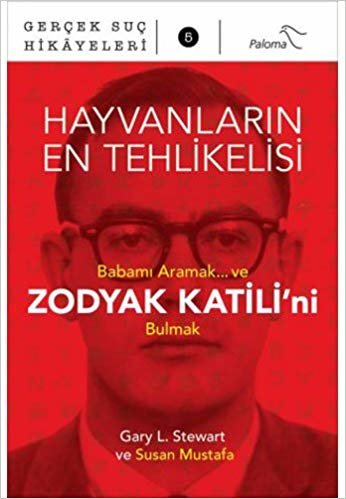 GERÇEK SUÇ HİKÂYELERİ

6

Paloma

HAYVANLARIN EN TEHLİKELİSİ

Babamı Aramak... ve

ZODYAK KATİLİ'ni

Bulmak

Gary L. Stewart ve Susan Mustafa